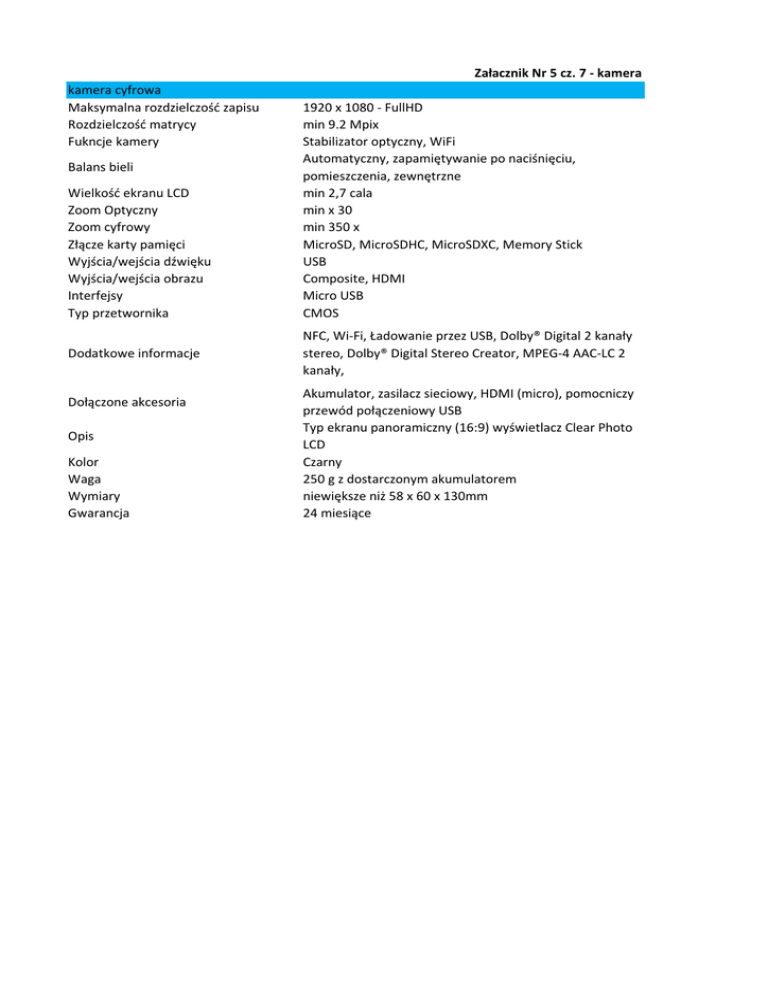 Załacznik Nr 5 cz. 7 - kamera

| kamera cyfrowa | |
|---|---|
| Maksymalna rozdzielczość zapisu | 1920 x 1080 - FullHD |
| Rozdzielczość matrycy | min 9.2 Mpix |
| Fukncje kamery | Stabilizator optyczny, WiFi |
| Balans bieli | Automatyczny, zapamiętywanie po naciśnięciu, pomieszczenia, zewnętrzne |
| Wielkość ekranu LCD | min 2,7 cala |
| Zoom Optyczny | min x 30 |
| Zoom cyfrowy | min 350 x |
| Złącze karty pamięci | MicroSD, MicroSDHC, MicroSDXC, Memory Stick |
| Wyjścia/wejścia dźwięku | USB |
| Wyjścia/wejścia obrazu | Composite, HDMI |
| Interfejsy | Micro USB |
| Typ przetwornika | CMOS |
| Dodatkowe informacje | NFC, Wi-Fi, Ładowanie przez USB, Dolby® Digital 2 kanały stereo, Dolby® Digital Stereo Creator, MPEG-4 AAC-LC 2 kanały, |
| Dołączone akcesoria | Akumulator, zasilacz sieciowy, HDMI (micro), pomocniczy przewód połączeniowy USB |
| Opis | Typ ekranu panoramiczny (16:9) wyświetlacz Clear Photo LCD |
| Kolor | Czarny |
| Waga | 250 g z dostarczonym akumulatorem |
| Wymiary | niewiększe niż 58 x 60 x 130mm |
| Gwarancja | 24 miesiące |